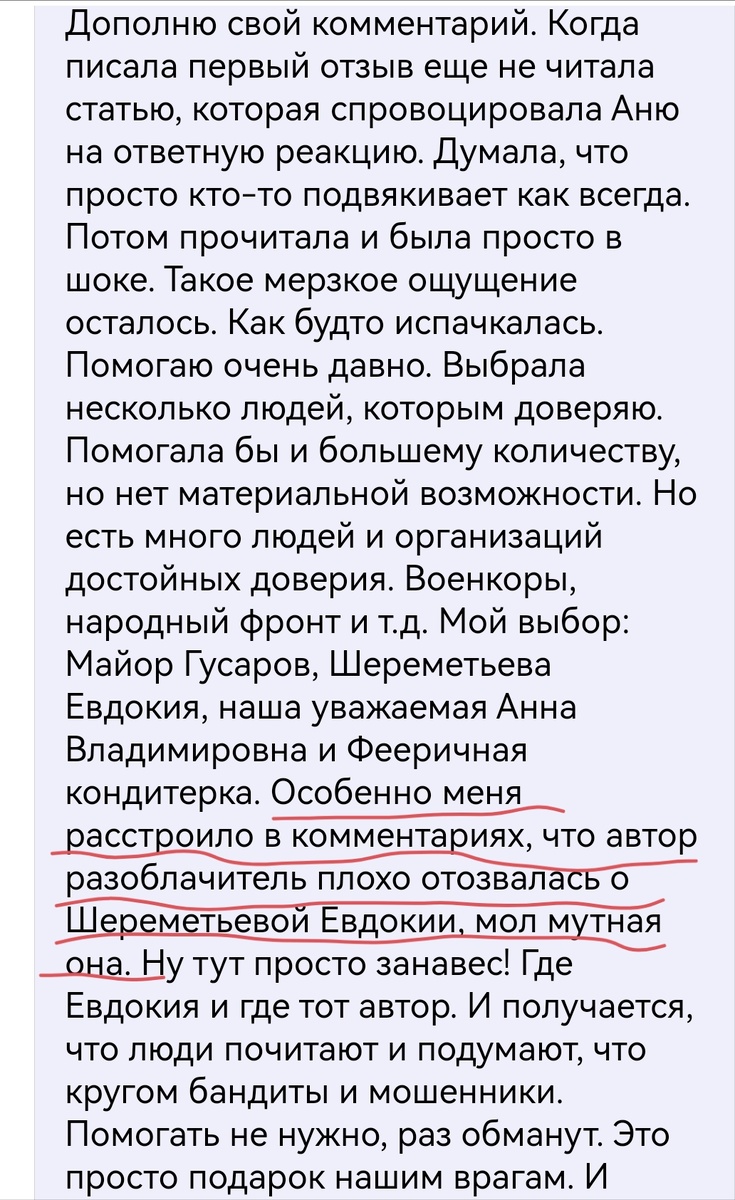 Дополню свой комментарий. Когда писала первый отзыв еще не читала статью, которая спровоцировала Аню на ответную реакцию. Думала, что просто кто-то подвякивает как всегда. Потом прочитала и была просто в шоке. Такое мерзкое ощущение осталось. Как будто испачкалась. Помогаю очень давно. Выбрала несколько людей, которым доверяю. Помогала бы и большему количеству, но нет материальной возможности. Но есть много людей и организаций достойных доверия. Военкоры, народный фронт и т.д. Мой выбор: Майор Гусаров, Шереметьева Евдокия, наша уважаемая Анна Владимировна и Фееричная кондитерка. Особенно меня расстроило в комментариях, что автор разоблачитель плохо отозвалась о Шереметьевой Евдокии, мол мутная она. Ну тут просто занавес! Где Евдокия и где тот автор. И получается, что люди почитают и подумают, что кругом бандиты и мошенники. Помогать не нужно, раз обманут. Это просто подарок нашим врагам. И